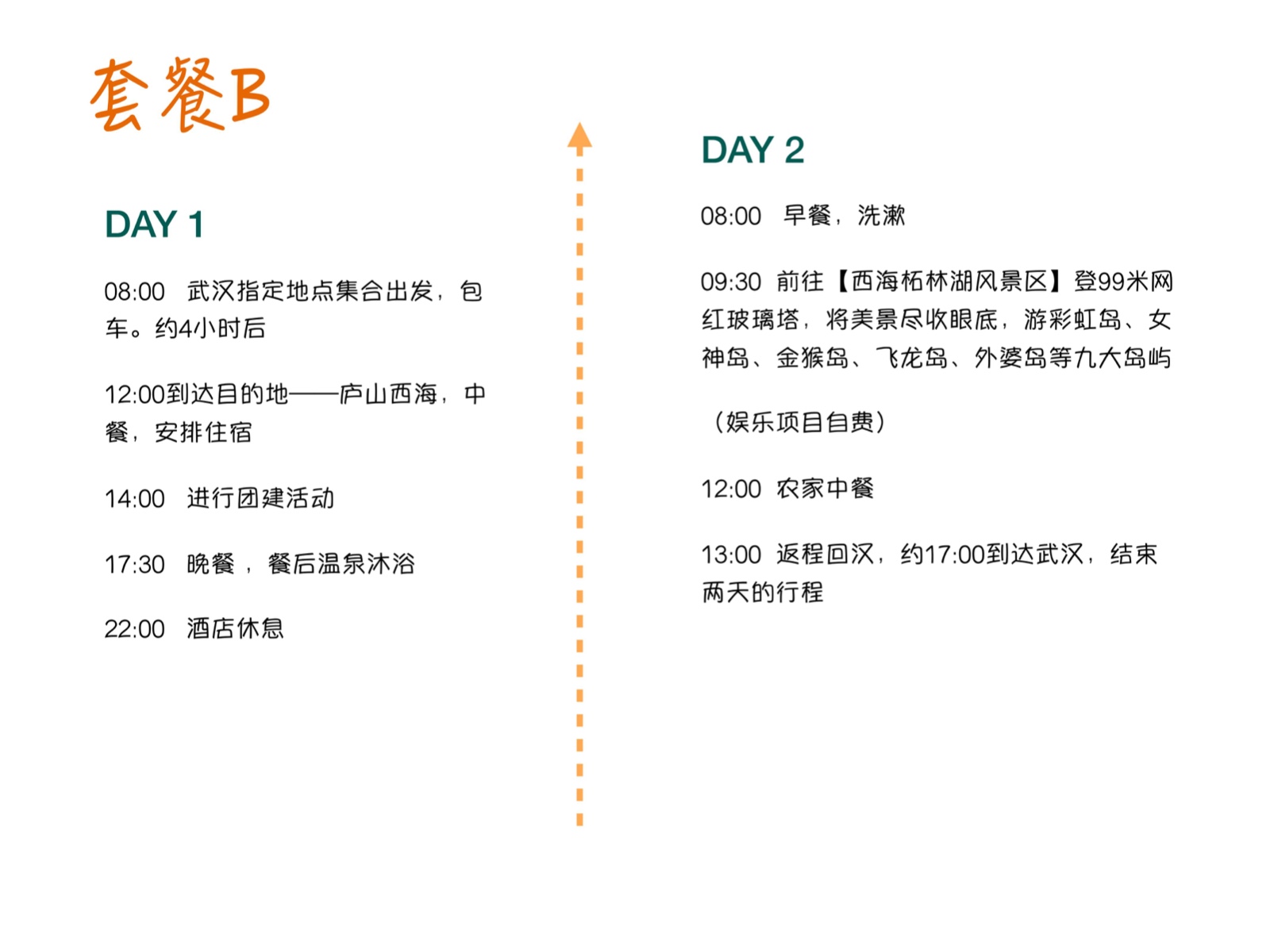 套餐B

DAY 1

08:00 武汉指定地点集合出发，包车。约4小时后

12:00到达目的地——庐山西海，中餐，安排住宿

14:00 进行团建活动

17:30 晚餐 ，餐后温泉沐浴

22:00 酒店休息

DAY 2

08:00 早餐，洗漱

09:30 前往【西海柘林湖风景区】登99米网红玻璃塔，将美景尽收眼底，游彩虹岛、女神岛、金猴岛、飞龙岛、外婆岛等九大岛屿

（娱乐项目自费）

12:00 农家中餐

13:00 返程回汉，约17:00到达武汉，结束两天的行程